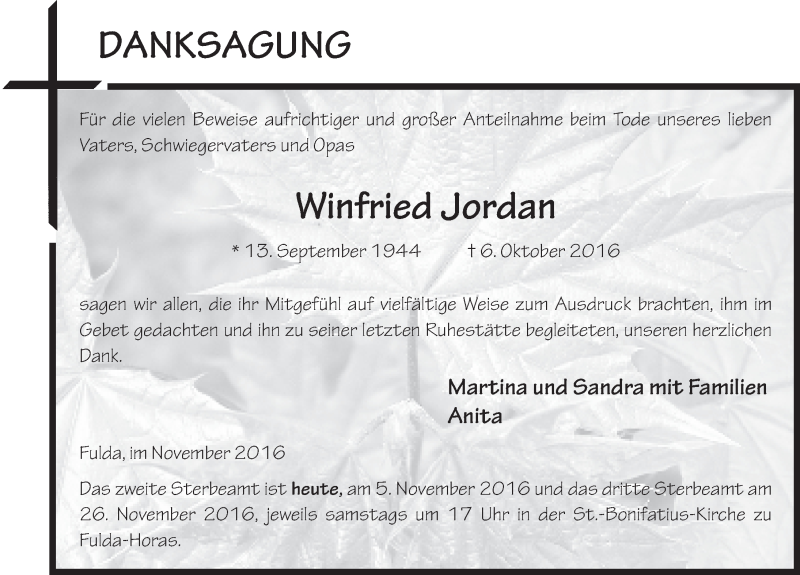 DANKSAGUNG

Für die vielen Beweise aufrichtiger und großer Anteilnahme beim Tode unseres lieben Vaters, Schwiegervaters und Opas

Winfried Jordan

* 13. September 1944 † 6. Oktober 2016

sagen wir allen, die ihr Mitgefühl auf vielfältige Weise zum Ausdruck brachten, ihm im Gebet gedachten und ihn zu seiner letzten Ruhestätte begleiteten, unseren herzlichen Dank.

Martina und Sandra mit Familien
Anita

Fulda, im November 2016

Das zweite Sterbeamt ist heute, am 5. November 2016 und das dritte Sterbeamt am 26. November 2016, jeweils samstags um 17 Uhr in der St.-Bonifatius-Kirche zu Fulda-Horas.